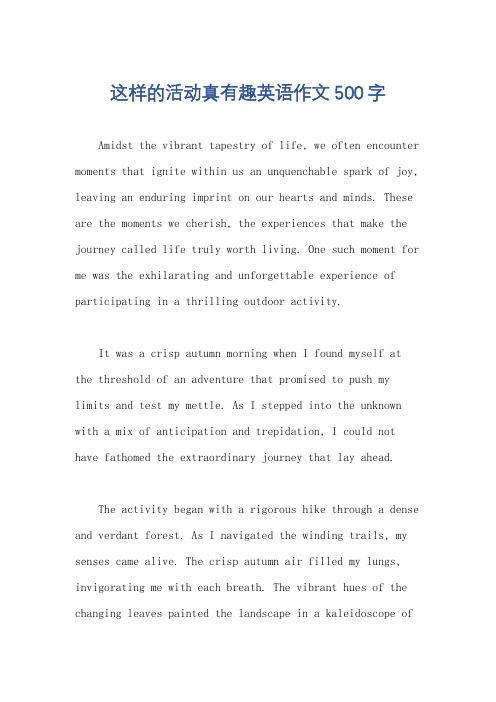 这样的活动真有趣英语作文500字

Amidst the vibrant tapestry of life, we often encounter moments that ignite within us an unquenchable spark of joy, leaving an enduring imprint on our hearts and minds. These are the moments we cherish, the experiences that make the journey called life truly worth living. One such moment for me was the exhilarating and unforgettable experience of participating in a thrilling outdoor activity.

It was a crisp autumn morning when I found myself at the threshold of an adventure that promised to push my limits and test my mettle. As I stepped into the unknown with a mix of anticipation and trepidation, I could not have fathomed the extraordinary journey that lay ahead.

The activity began with a rigorous hike through a dense and verdant forest. As I navigated the winding trails, my senses came alive. The crisp autumn air filled my lungs, invigorating me with each breath. The vibrant hues of the changing leaves painted the landscape in a kaleidoscope of